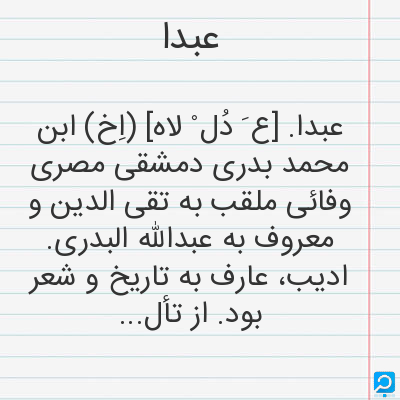 عبدا

عبدا. [ع َ دُل ْ لاه] (اِخ) ابن محمد بدری دمشقی مصری وفائی ملقب به تقی الدین و معروف به عبدالله البدری. ادیب، عارف به تاریخ و شعر بود. از تأل...